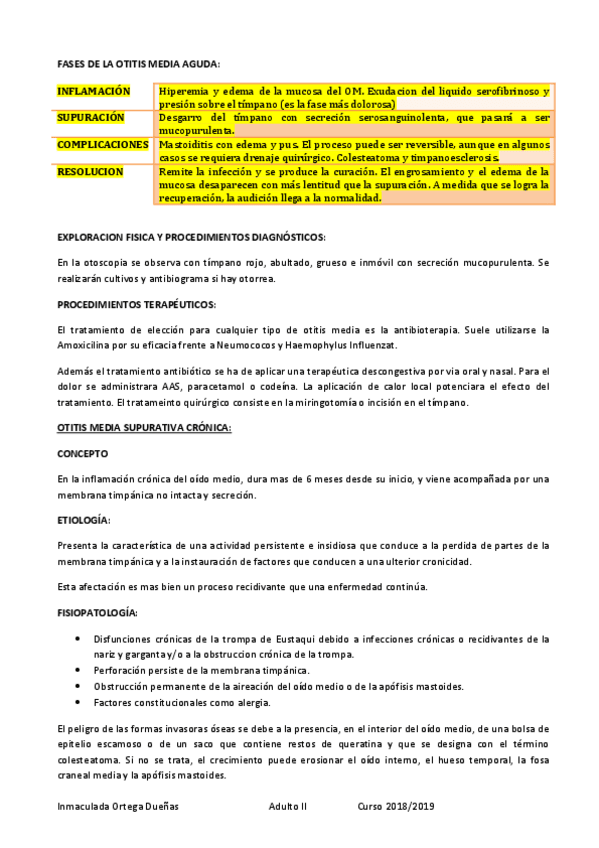 FASES DE LA OTITIS MEDIA AGUDA:

| INFLAMACIÓN | Hiperemia y edema de la mucosa del OM. Exudacion del liquido serofibrinoso y presión sobre el tímpano (es la fase más dolorosa) |
|---|---|
| SUPURACIÓN | Desgarro del tímpano con secreción serosanguinolenta, que pasará a ser mucopurulenta. |
| COMPLICACIONES | Mastoiditis con edema y pus. El proceso puede ser reversible, aunque en algunos casos se requiera drenaje quirúrgico. Colesteatoma y timpanoesclerosis. |
| RESOLUCION | Remite la infección y se produce la curación. El engrosamiento y el edema de la mucosa desaparecen con más lentitud que la supuración. A medida que se logra la recuperación, la audición llega a la normalidad. |

EXPLORACION FISICA Y PROCEDIMIENTOS DIAGNÓSTICOS:

En la otoscopia se observa con tímpano rojo, abultado, grueso e inmóvil con secreción mucopurulenta. Se realizarán cultivos y antibiograma si hay otorrea.

PROCEDIMIENTOS TERAPÉUTICOS:

El tratamiento de elección para cualquier tipo de otitis media es la antibioterapia. Suele utilizarse la Amoxicilina por su eficacia frente a Neumococos y Haemophylus Influenzat.

Además el tratamiento antibiótico se ha de aplicar una terapéutica descongestiva por via oral y nasal. Para el dolor se administrara AAS, paracetamol o codeína. La aplicación de calor local potenciara el efecto del tratamiento. El tratameinto quirúrgico consiste en la miringotomía o incisión en el tímpano.

OTITIS MEDIA SUPURATIVA CRÓNICA:

CONCEPTO

En la inflamación crónica del oído medio, dura mas de 6 meses desde su inicio, y viene acompañada por una membrana timpánica no intacta y secreción.

ETIOLOGÍA:

Presenta la característica de una actividad persistente e insidiosa que conduce a la perdida de partes de la membrana timpánica y a la instauración de factores que conducen a una ulterior cronicidad.

Esta afectación es mas bien un proceso recidivante que una enfermedad continúa.

FISIOPATOLOGÍA:

• Disfunciones crónicas de la trompa de Eustaqui debido a infecciones crónicas o recidivantes de la nariz y garganta y/o a la obstruccion crónica de la trompa.
• Perforación persiste de la membrana timpánica.
• Obstrucción permanente de la aireación del oído medio o de la apófisis mastoides.
• Factores constitucionales como alergia.

El peligro de las formas invasoras óseas se debe a la presencia, en el interior del oído medio, de una bolsa de epitelio escamoso o de un saco que contiene restos de queratina y que se designa con el término colesteatoma. Si no se trata, el crecimiento puede erosionar el oído interno, el hueso temporal, la fosa craneal media y la apófisis mastoides.

Inmaculada Ortega Dueñas Adulto II Curso 2018/2019